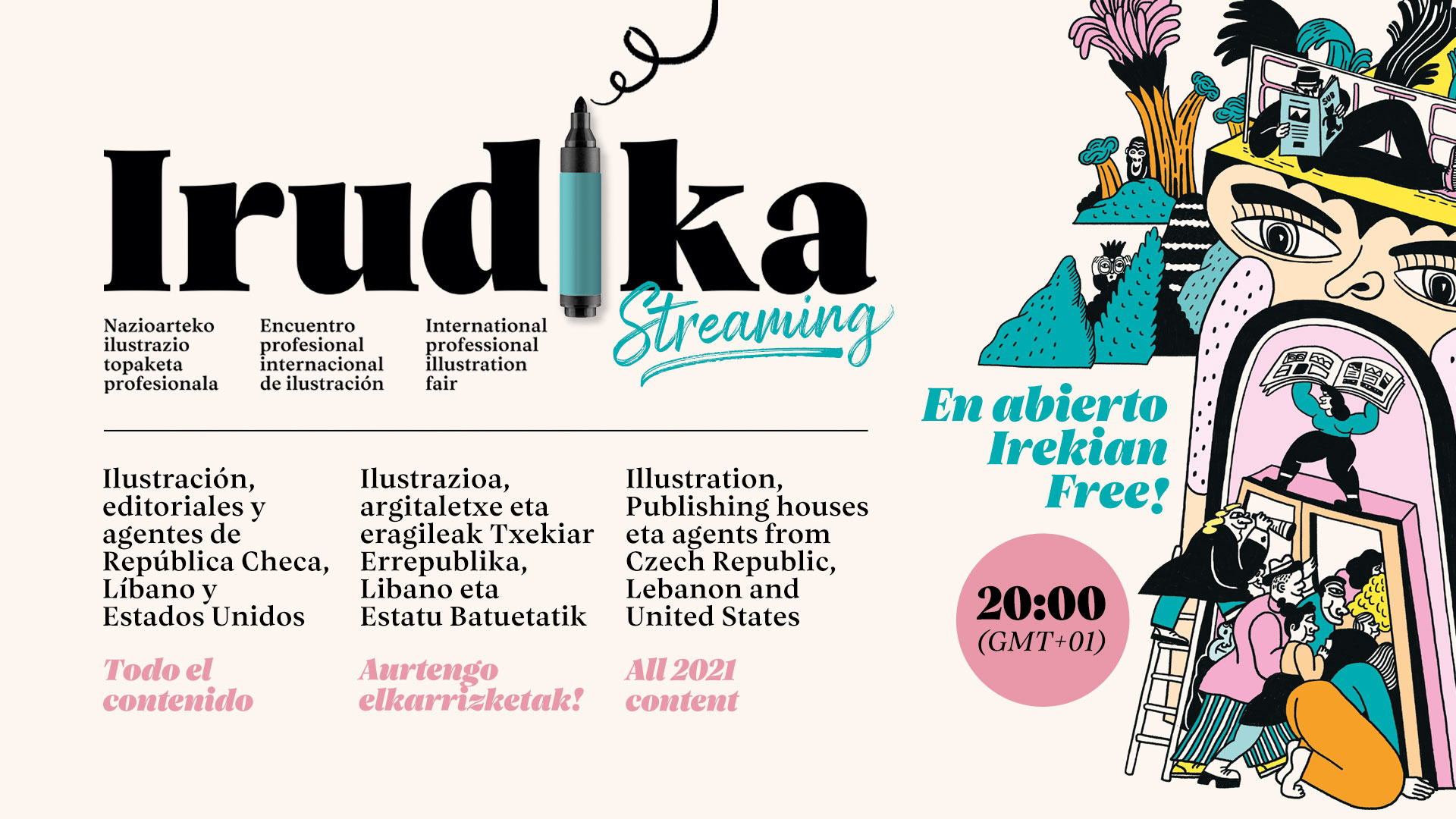 Irudika

Streaming

Nazioarteko ilustrazio topaketa profesionala

Encuentro profesional internacional de ilustración

International professional illustration fair

Ilustración, editoriales y agentes de República Checa, Líbano y Estados Unidos

Todo el contenido

Ilustrazioa, argitaletxe eta eragileak Txekiar Errepublika, Libano eta Estatu Batuetatik

Aurtengo elkarrizketak!

Illustration, Publishing houses eta agents from Czech Republic, Lebanon and United States

All 2021 content

En abierto
Irekian
Free!

20:00
(GMT+01)